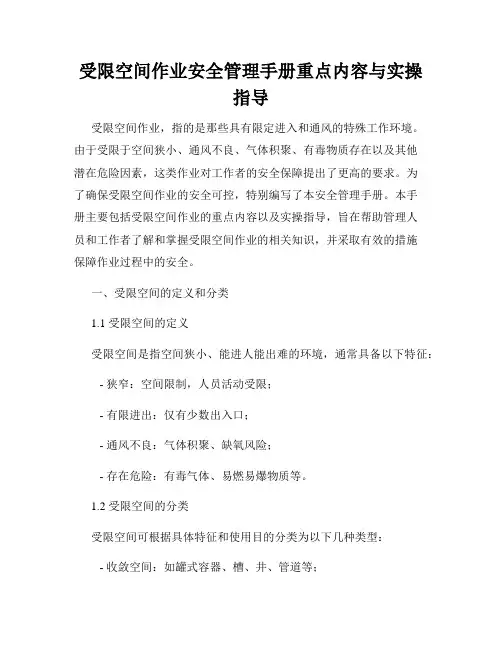 受限空间作业安全管理手册重点内容与实操指导

受限空间作业，指的是那些具有限定进入和通风的特殊工作环境。由于受限于空间狭小、通风不良、气体积聚、有毒物质存在以及其他潜在危险因素，这类作业对工作者的安全保障提出了更高的要求。为了确保受限空间作业的安全可控，特别编写了本安全管理手册。本手册主要包括受限空间作业的重点内容以及实操指导，旨在帮助管理人员和工作者了解和掌握受限空间作业的相关知识，并采取有效的措施保障作业过程中的安全。

一、受限空间的定义和分类

1.1 受限空间的定义

受限空间是指空间狭小、能进人能出难的环境，通常具备以下特征：

- 狭窄：空间限制，人员活动受限；

- 有限进出：仅有少数出入口；

- 通风不良：气体积聚、缺氧风险；

- 存在危险：有毒气体、易燃易爆物质等。

1.2 受限空间的分类

受限空间可根据具体特征和使用目的分类为以下几种类型：

- 收敛空间：如罐式容器、槽、井、管道等；